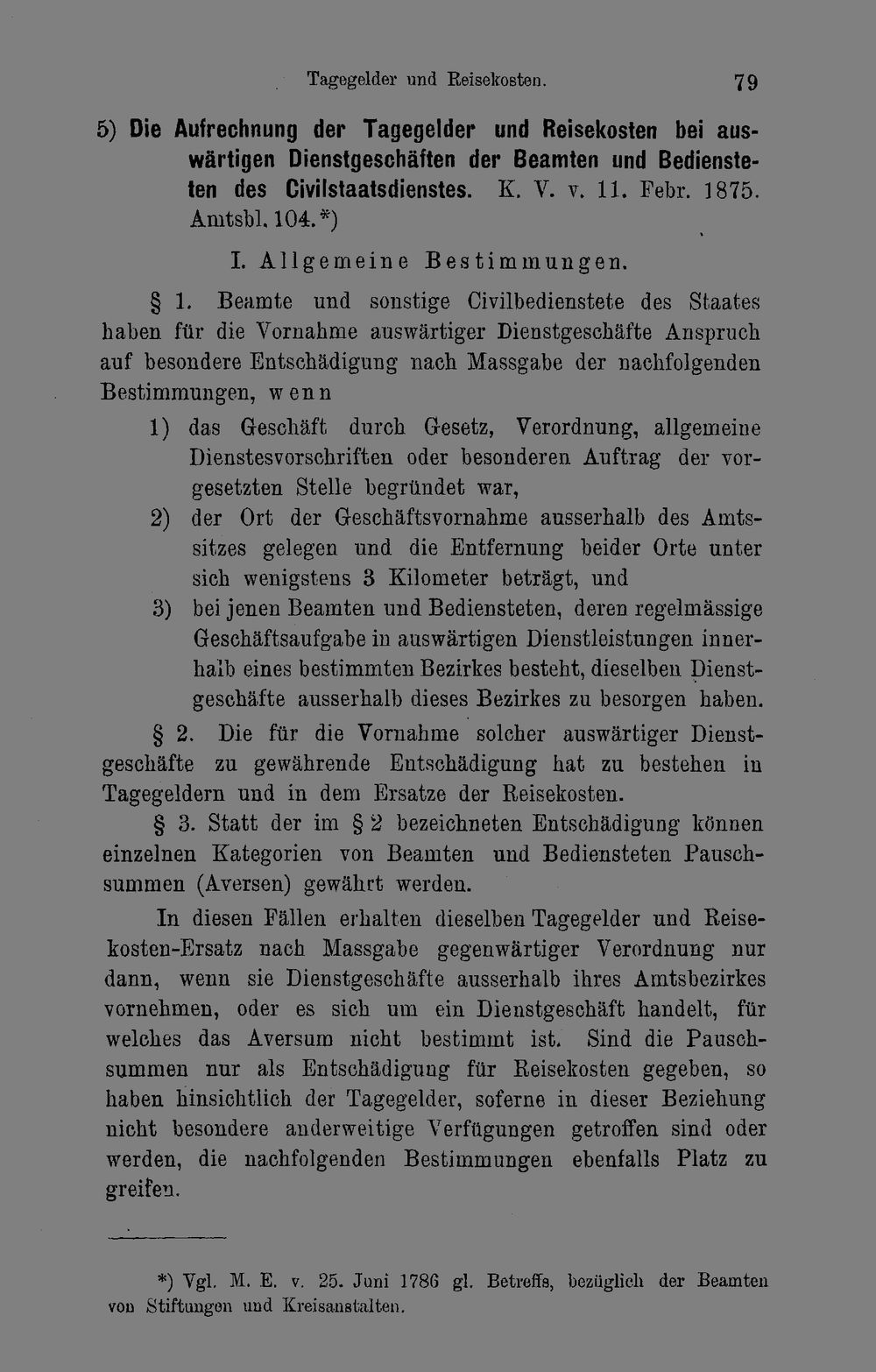 Tagegelder und Reisekosten. 79

5) Die Aufrechnung der Tagegelder und Reisekosten bei auswärtigen Dienstgeschäften der Beamten und Bediensteten des Civilstaatsdienstes. K. V. v. 11. Febr. 1875. Amtsbl. 104.*)

I. Allgemeine Bestimmungen.

§ 1. Beamte und sonstige Civilbedienstete des Staates haben für die Vornahme auswärtiger Dienstgeschäfte Anspruch auf besondere Entschädigung nach Massgabe der nachfolgenden Bestimmungen, wenn

1) das Geschäft durch Gesetz, Verordnung, allgemeine Dienstesvorschriften oder besonderen Auftrag der vorgesetzten Stelle begründet war,

2) der Ort der Geschäftsvornahme ausserhalb des Amtssitzes gelegen und die Entfernung beider Orte unter sich wenigstens 3 Kilometer beträgt, und

3) bei jenen Beamten und Bediensteten, deren regelmässige Geschäftsaufgabe in auswärtigen Dienstleistungen innerhalb eines bestimmten Bezirkes besteht, dieselben Dienstgeschäfte ausserhalb dieses Bezirkes zu besorgen haben.

§ 2. Die für die Vornahme solcher auswärtiger Dienstgeschäfte zu gewährende Entschädigung hat zu bestehen in Tagegeldern und in dem Ersatze der Reisekosten.

§ 3. Statt der im § 2 bezeichneten Entschädigung können einzelnen Kategorien von Beamten und Bediensteten Pauschsummen (Aversen) gewährt werden.

In diesen Fällen erhalten dieselben Tagegelder und Reisekosten-Ersatz nach Massgabe gegenwärtiger Verordnung nur dann, wenn sie Dienstgeschäfte ausserhalb ihres Amtsbezirkes vornehmen, oder es sich um ein Dienstgeschäft handelt, für welches das Aversum nicht bestimmt ist. Sind die Pauschsummen nur als Entschädigung für Reisekosten gegeben, so haben hinsichtlich der Tagegelder, soferne in dieser Beziehung nicht besondere anderweitige Verfügungen getroffen sind oder werden, die nachfolgenden Bestimmungen ebenfalls Platz zu greifen.

*) Vgl. M. E. v. 25. Juni 1786 gl. Betreffs, bezüglich der Beamten von Stiftungen und Kreisanstalten.